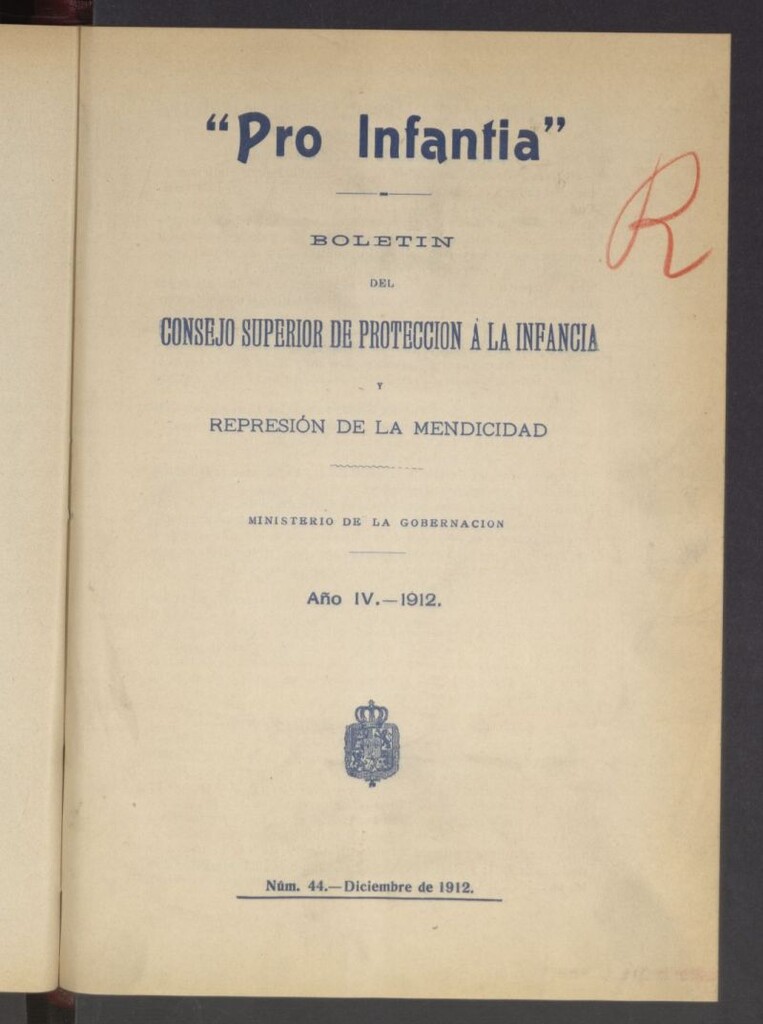 "Pro Infantia"

R

BOLETIN

DEL

CONSEJO SUPERIOR DE PROTECCION Á LA INFANCIA

Y

REPRESIÓN DE LA MENDICIDAD

MINISTERIO DE LA GOBERNACION

Año IV.—1912.

Núm. 44.—Diciembre de 1912.